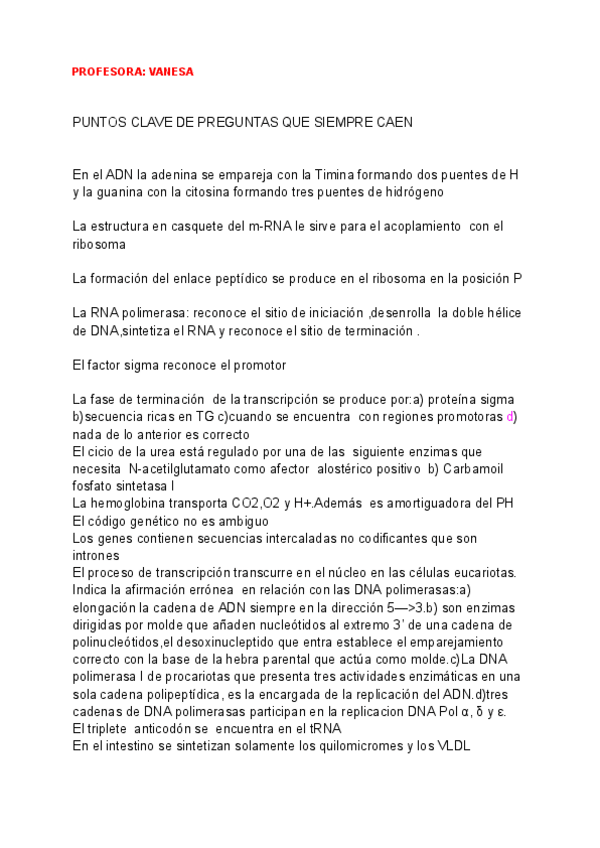 PROFESORA: VANESA

PUNTOS CLAVE DE PREGUNTAS QUE SIEMPRE CAEN

En el ADN la adenina se empareja con la Timina formando dos puentes de H y la guanina con la citosina formando tres puentes de hidrógeno

La estructura en casquete del m-RNA le sirve para el acoplamiento con el ribosoma

La formación del enlace peptídico se produce en el ribosoma en la posición P

La RNA polimerasa: reconoce el sitio de iniciación ,desenrolla la doble hélice de DNA,sintetiza el RNA y reconoce el sitio de terminación .

El factor sigma reconoce el promotor

La fase de terminación de la transcripción se produce por:a) proteína sigma b)secuencia ricas en TG c)cuando se encuentra con regiones promotoras d) nada de lo anterior es correcto
El cicio de la urea está regulado por una de las siguiente enzimas que necesita N-acetilglutamato como afector alostérico positivo b) Carbamoil fosfato sintetasa I
La hemoglobina transporta CO2,O2 y H+.Además es amortiguadora del PH
El código genético no es ambiguo
Los genes contienen secuencias intercaladas no codificantes que son intrones
El proceso de transcripción transcurre en el núcleo en las células eucariotas.
Indica la afirmación errónea en relación con las DNA polimerasas:a) elongación la cadena de ADN siempre en la dirección 5—>3.b) son enzimas dirigidas por molde que añaden nucleótidos al extremo 3' de una cadena de polinucleótidos,el desoxinucleptido que entra establece el emparejamiento correcto con la base de la hebra parental que actúa como molde.c)La DNA polimerasa I de procariotas que presenta tres actividades enzimáticas en una sola cadena polipeptídica, es la encargada de la replicación del ADN.d)tres cadenas de DNA polimerasas participan en la replicacion DNA Pol α, δ y ε.
El triplete anticodón se encuentra en el tRNA
En el intestino se sintetizan solamente los quilomicromes y los VLDL